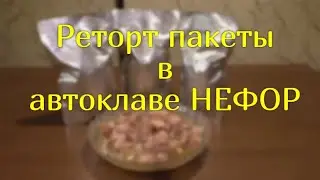 Реторт пакеты
в
автоклаве НЕФОР